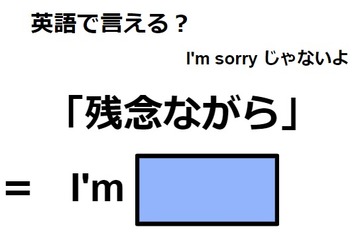 英語で言える？

I'm sorry じゃないよ

「残念ながら」

＝ I'm